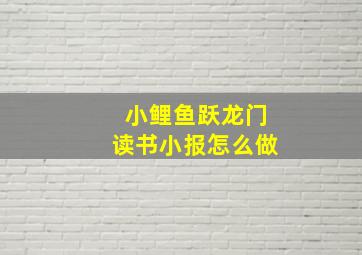 小鲤鱼跃龙门
读书小报怎么做